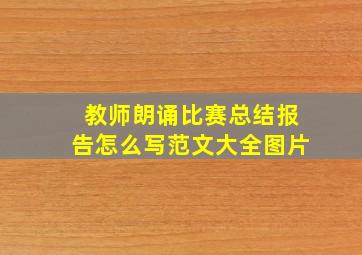 教师朗诵比赛总结报告怎么写范文大全图片